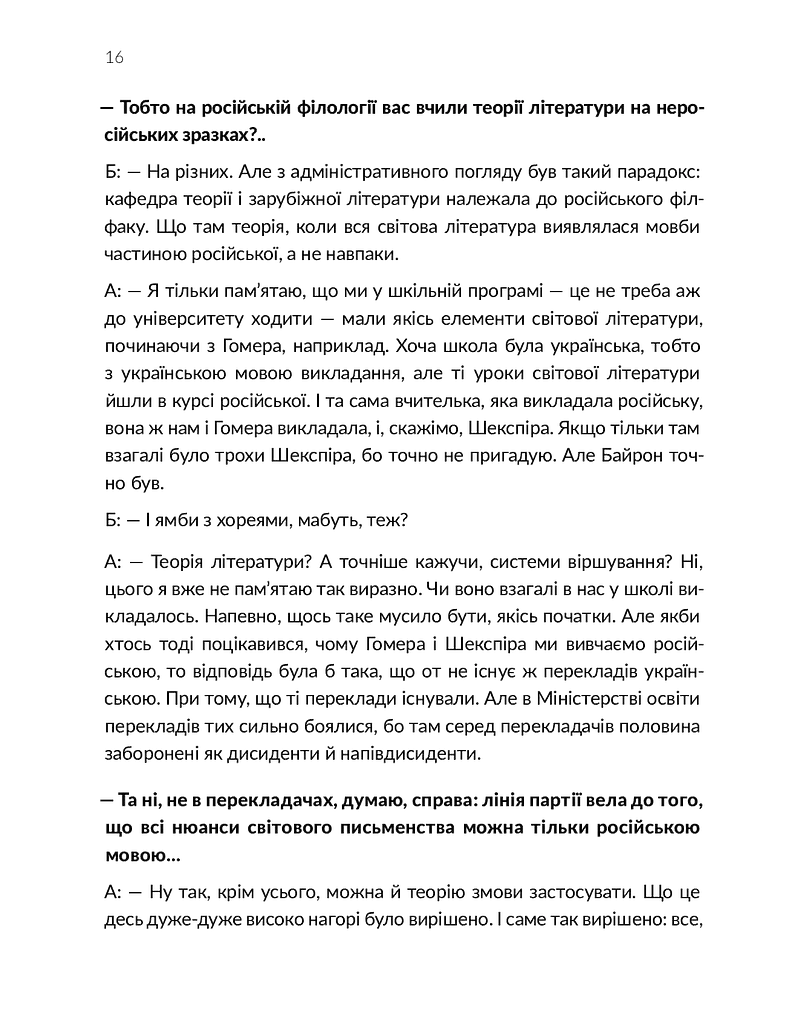 16

— Тобто на російській філології вас вчили теорії літератури на неросійських зразках?..

Б: — На різних. Але з адміністративного погляду був такий парадокс: кафедра теорії і зарубіжної літератури належала до російського філфаку. Що там теорія, коли вся світова література виявлялася мовби частиною російської, а не навпаки.

А: — Я тільки пам'ятаю, що ми у шкільній програмі — це не треба аж до університету ходити — мали якісь елементи світової літератури, починаючи з Гомера, наприклад. Хоча школа була українська, тобто з українською мовою викладання, але ті уроки світової літератури йшли в курсі російської. І та сама вчителька, яка викладала російську, вона ж нам і Гомера викладала, і, скажімо, Шекспіра. Якщо тільки там взагалі було трохи Шекспіра, бо точно не пригадую. Але Байрон точно був.

Б: — І ямби з хореями, мабуть, теж?

А: — Теорія літератури? А точніше кажучи, системи віршування? Ні, цього я вже не пам'ятаю так виразно. Чи воно взагалі в нас у школі викладалось. Напевно, щось таке мусило бути, якісь початки. Але якби хтось тоді поцікавився, чому Гомера і Шекспіра ми вивчаємо російською, то відповідь була б така, що от не існує ж перекладів українською. При тому, що ті переклади існували. Але в Міністерстві освіти перекладів тих сильно боялися, бо там серед перекладачів половина заборонені як дисиденти й напівдисиденти.

— Та ні, не в перекладачах, думаю, справа: лінія партії вела до того, що всі нюанси світового письменства можна тільки російською мовою...

А: — Ну так, крім усього, можна й теорію змови застосувати. Що це десь дуже-дуже високо нагорі було вирішено. І саме так вирішено: все,